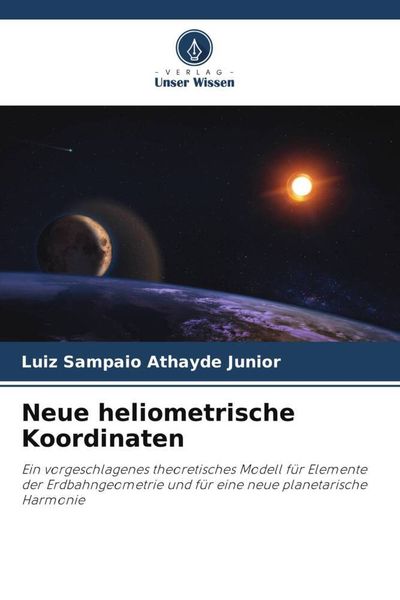 - VERLAG -
Unser Wissen

Luiz Sampaio Athayde Junior

Neue heliometrische Koordinaten

Ein vorgeschlagenes theoretisches Modell für Elemente der Erdbahngeometrie und für eine neue planetarische Harmonie